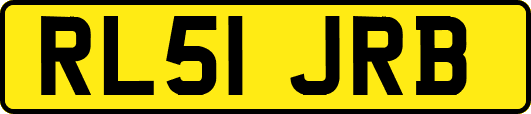 RL51 JRB